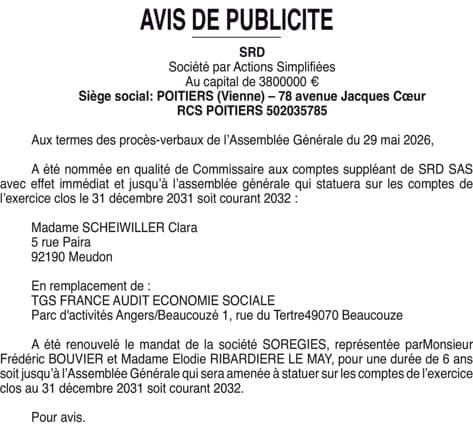 AVIS DE PUBLICITE

SRD
Société par Actions Simplifiées
Au capital de 3800000 €
Siège social: POITIERS (Vienne) – 78 avenue Jacques Cœur
RCS POITIERS 502035785

Aux termes des procès-verbaux de l'Assemblée Générale du 29 mai 2026,

A été nommée en qualité de Commissaire aux comptes suppléant de SRD SAS avec effet immédiat et jusqu'à l'assemblée générale qui statuera sur les comptes de l'exercice clos le 31 décembre 2031 soit courant 2032 :

Madame SCHEIWILLER Clara
5 rue Paira
92190 Meudon

En remplacement de :
TGS FRANCE AUDIT ECONOMIE SOCIALE
Parc d'activités Angers/Beaucouzé 1, rue du Tertre49070 Beaucouze

A été renouvelé le mandat de la société SOREGIES, représentée parMonsieur Frédéric BOUVIER et Madame Elodie RIBARDIERE LE MAY, pour une durée de 6 ans soit jusqu'à l'Assemblée Générale qui sera amenée à statuer sur les comptes de l'exercice clos au 31 décembre 2031 soit courant 2032.

Pour avis.